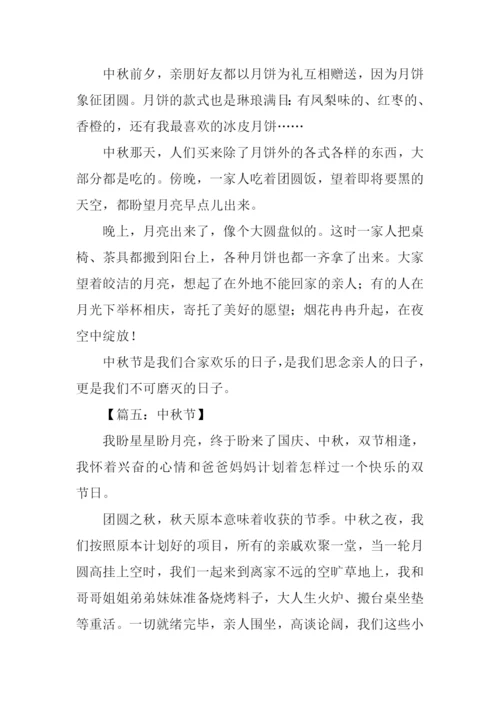 中秋前夕，亲朋好友都以月饼为礼互相赠送，因为月饼象征团圆。月饼的款式也是琳琅满目：有凤梨味的、红枣的、香橙的，还有我最喜欢的冰皮月饼……

中秋那天，人们买来除了月饼外的各式各样的东西，大部分都是吃的。傍晚，一家人吃着团圆饭，望着即将要黑的天空，都盼望月亮早点儿出来。

晚上，月亮出来了，像个大圆盘似的。这时一家人把桌椅、茶具都搬到阳台上，各种月饼也都一齐拿了出来。大家望着皎洁的月亮，想起了在外地不能回家的亲人；有的人在月光下举杯相庆，寄托了美好的愿望；烟花冉冉升起，在夜空中绽放！

中秋节是我们合家欢乐的日子，是我们思念亲人的日子，更是我们不可磨灭的日子。

【篇五：中秋节】

我盼星星盼月亮，终于盼来了国庆、中秋，双节相逢，我怀着兴奋的心情和爸爸妈妈计划着怎样过一个快乐的双节日。

团圆之秋，秋天原本意味着收获的节季。中秋之夜，我们按照原本计划好的项目，所有的亲戚欢聚一堂，当一轮月圆高挂上空时，我们一起来到离家不远的空旷草地上，我和哥哥姐姐弟弟妹妹准备烧烤料子，大人生火炉、搬台桌坐垫等重活。一切就绪完毕，亲人围坐，高谈论阔，我们这些小